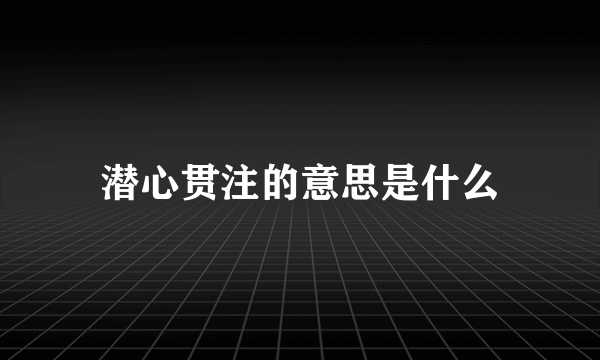 潜心贯注的意思是什么